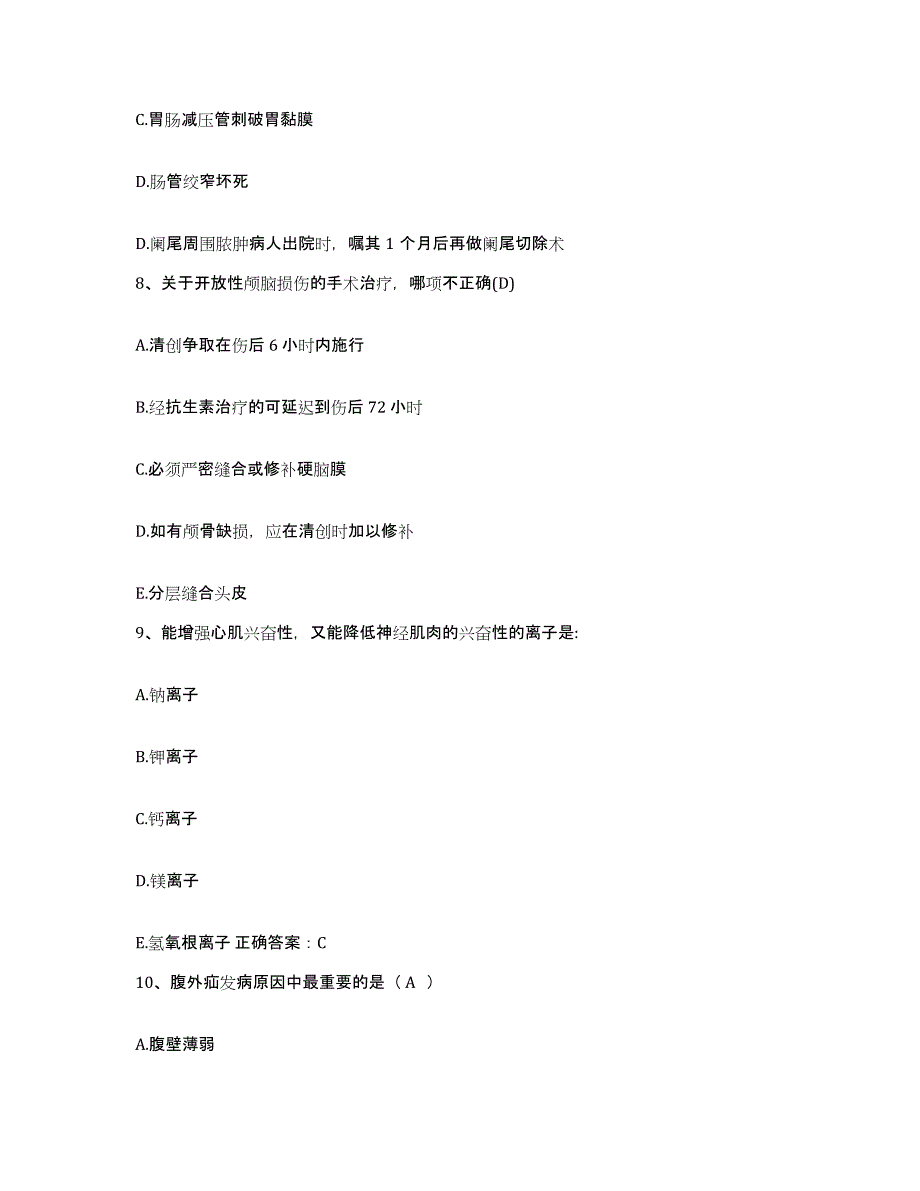 C.胃肠减压管刺破胃黏膜

D.肠管绞窄坏死

D.阑尾周围脓肿病人出院时，嘱其 1 个月后再做阑尾切除术

8、关于开放性颅脑损伤的手术治疗，哪项不正确(D)

A.清创争取在伤后 6 小时内施行

B.经抗生素治疗的可延迟到伤后 72 小时

C.必须严密缝合或修补硬脑膜

D.如有颅骨缺损，应在清创时加以修补

E.分层缝合头皮

9、能增强心肌兴奋性，又能降低神经肌肉的兴奋性的离子是:

A.钠离子

B.钾离子

C.钙离子

D.镁离子

E.氢氧根离子 正确答案：C

10、腹外疝发病原因中最重要的是（ A ）

A.腹壁薄弱